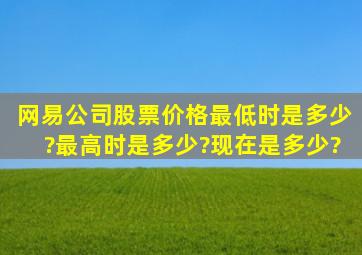 网易公司股票价格最低时是多少?最高时是多少?现在是多少?